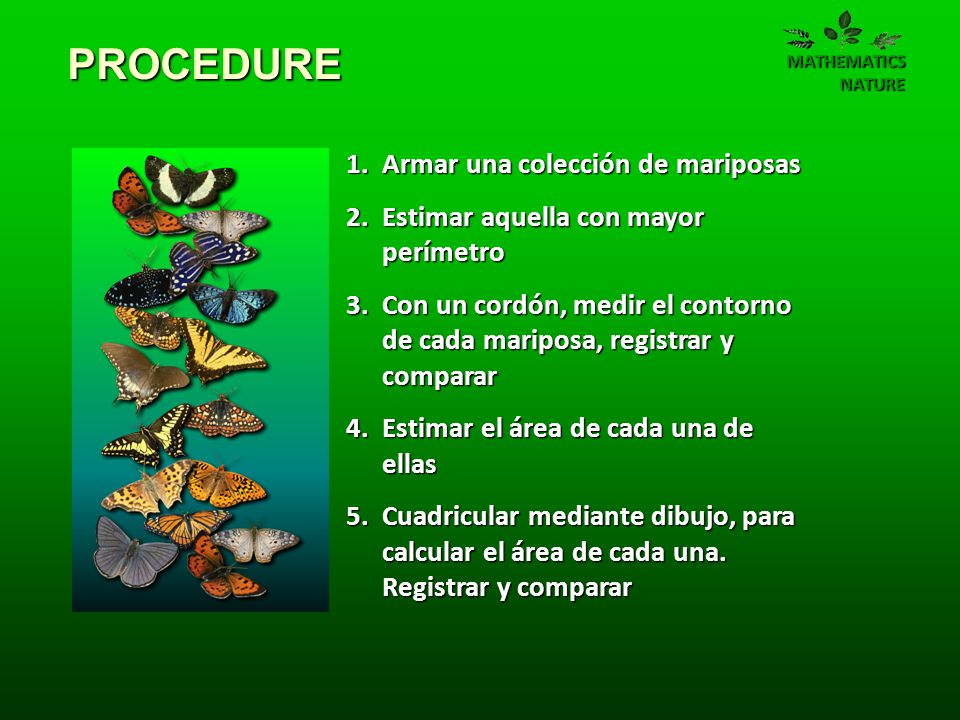 PROCEDURE

MATHEMATICS
NATURE

1. Armar una colección de mariposas
2. Estimar aquella con mayor perímetro
3. Con un cordón, medir el contorno de cada mariposa, registrar y comparar
4. Estimar el área de cada una de ellas
5. Cuadricular mediante dibujo, para calcular el área de cada una. Registrar y comparar